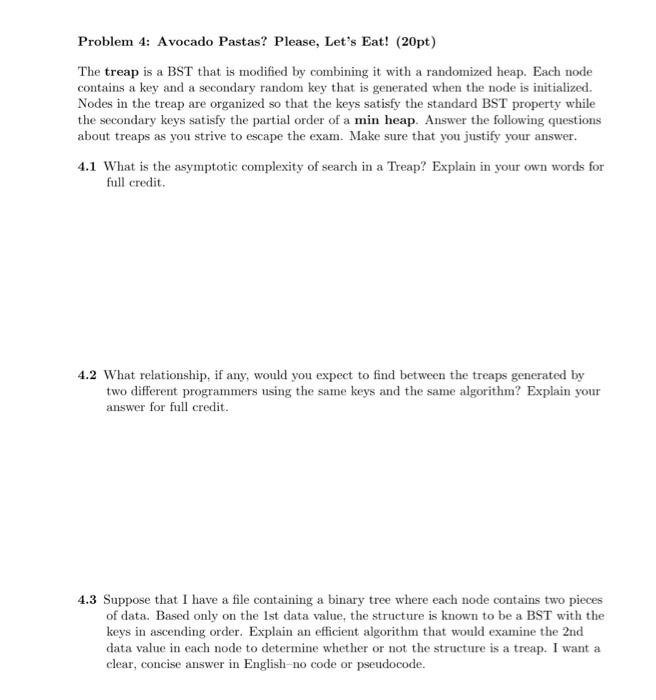 Problem 4: Avocado Pastas? Please, Let's Eat! (20pt)

The treap is a BST that is modified by combining it with a randomized heap. Each node contains a key and a secondary random key that is generated when the node is initialized. Nodes in the treap are organized so that the keys satisfy the standard BST property while the secondary keys satisfy the partial order of a min heap. Answer the following questions about treaps as you strive to escape the exam. Make sure that you justify your answer.

4.1 What is the asymptotic complexity of search in a Treap? Explain in your own words for full credit.

4.2 What relationship, if any, would you expect to find between the treaps generated by two different programmers using the same keys and the same algorithm? Explain your answer for full credit.

4.3 Suppose that I have a file containing a binary tree where each node contains two pieces of data. Based only on the 1st data value, the structure is known to be a BST with the keys in ascending order. Explain an efficient algorithm that would examine the 2nd data value in each node to determine whether or not the structure is a treap. I want a clear, concise answer in English–no code or pseudocode.